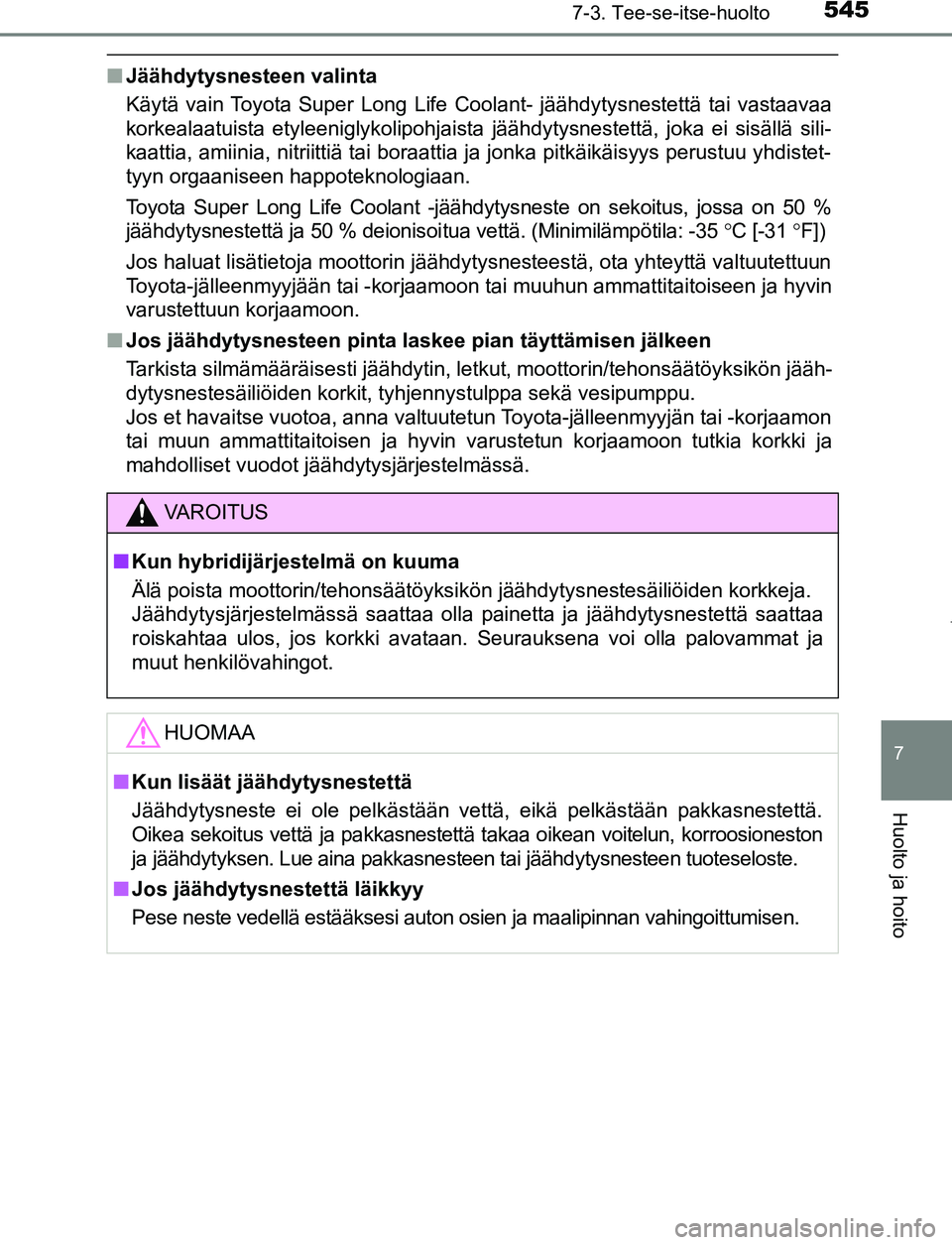 7-3. Tee-se-itse-huolto 545

■ Jäähdytysnesteen valinta

Käytä vain Toyota Super Long Life Coolant- jäähdytysnestettä tai vastaavaa korkealaatuista etyleeniglykolipohjaista jäähdytysnestettä, joka ei sisällä silikaattia, amiinia, nitriittiä tai boraattia ja jonka pitkäikäisyys perustuu yhdistettyyn orgaaniseen happoteknologiaan.

Toyota Super Long Life Coolant -jäähdytysneste on sekoitus, jossa on 50 % jäähdytysnestettä ja 50 % deionisoitua vettä. (Minimilämpötila: -35 °C [-31 °F])

Jos haluat lisätietoja moottorin jäähdytysnesteestä, ota yhteyttä valtuutettuun Toyota-jälleenmyyjään tai -korjaamoon tai muuhun ammattitaitoiseen ja hyvin varustettuun korjaamoon.

■ Jos jäähdytysnesteen pinta laskee pian täyttämisen jälkeen

Tarkista silmämääräisesti jäähdytin, letkut, moottorin/tehonsäätöyksikön jäähdytysnestesäiliöiden korkit, tyhjennystulppa sekä vesipumppu.
Jos et havaitse vuotoa, anna valtuutetun Toyota-jälleenmyyjän tai -korjaamon tai muun ammattitaitoisen ja hyvin varustetun korjaamoon tutkia korkki ja mahdolliset vuodot jäähdytysjärjestelmässä.

VAROITUS

■ Kun hybridijärjestelmä on kuuma

Älä poista moottorin/tehonsäätöyksikön jäähdytysnestesäiliöiden korkkeja. Jäähdytysjärjestelmässä saattaa olla painetta ja jäähdytysnestettä saattaa roiskahtaa ulos, jos korkki avataan. Seurauksena voi olla palovammat ja muut henkilövahingot.

HUOMAA

■ Kun lisäät jäähdytysnestettä

Jäähdytysneste ei ole pelkästään vettä, eikä pelkästään pakkasnestettä. Oikea sekoitus vettä ja pakkasnestettä takaa oikean voitelun, korroosioneston ja jäähdytyksen. Lue aina pakkasnesteen tai jäähdytysnesteen tuoteseloste.

■ Jos jäähdytysnestettä läikkyy

Pese neste vedellä estääksesi auton osien ja maalipinnan vahingoittumisen.

7

Huolto ja hoito

carmanualsonline.info